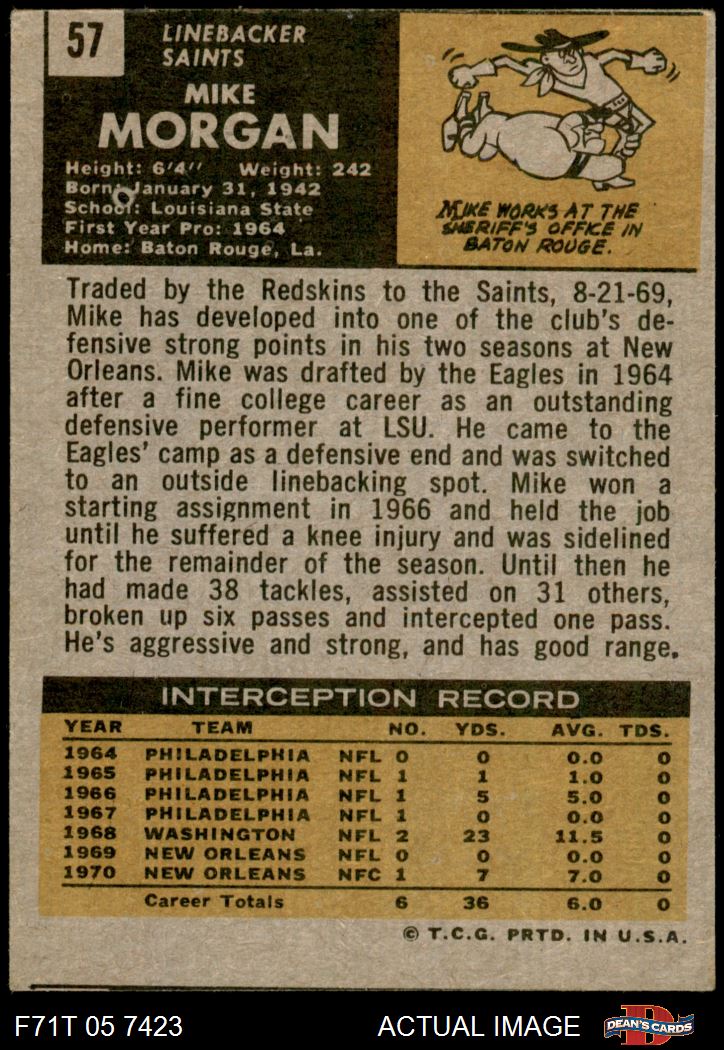 57

LINEBACKER
SAINTS

MIKE
MORGAN

Height: 6'4'' Weight: 242
Born: January 31, 1942
School: Louisiana State
First Year Pro: 1964
Home: Baton Rouge, La.

MIKE WORKS AT THE SHERIFF'S OFFICE IN BATON ROUGE.

Traded by the Redskins to the Saints, 8-21-69, Mike has developed into one of the club's defensive strong points in his two seasons at New Orleans. Mike was drafted by the Eagles in 1964 after a fine college career as an outstanding defensive performer at LSU. He came to the Eagles' camp as a defensive end and was switched to an outside linebacking spot. Mike won a starting assignment in 1966 and held the job until he suffered a knee injury and was sidelined for the remainder of the season. Until then he had made 38 tackles, assisted on 31 others, broken up six passes and intercepted one pass. He's aggressive and strong, and has good range.

INTERCEPTION RECORD

| YEAR | TEAM | | NO. | YDS. | AVG. | TDS. |
|---|---|---|---|---|---|---|
| 1964 | PHILADELPHIA | NFL | 0 | 0 | 0.0 | 0 |
| 1965 | PHILADELPHIA | NFL | 1 | 1 | 1.0 | 0 |
| 1966 | PHILADELPHIA | NFL | 1 | 5 | 5.0 | 0 |
| 1967 | PHILADELPHIA | NFL | 1 | 0 | 0.0 | 0 |
| 1968 | WASHINGTON | NFL | 2 | 23 | 11.5 | 0 |
| 1969 | NEW ORLEANS | NFL | 0 | 0 | 0.0 | 0 |
| 1970 | NEW ORLEANS | NFC | 1 | 7 | 7.0 | 0 |
| | Career Totals | | 6 | 36 | 6.0 | 0 |

© T.C.G. PRTD. IN U.S.A.

F71T 05 7423
ACTUAL IMAGE
DEAN'S CARDS